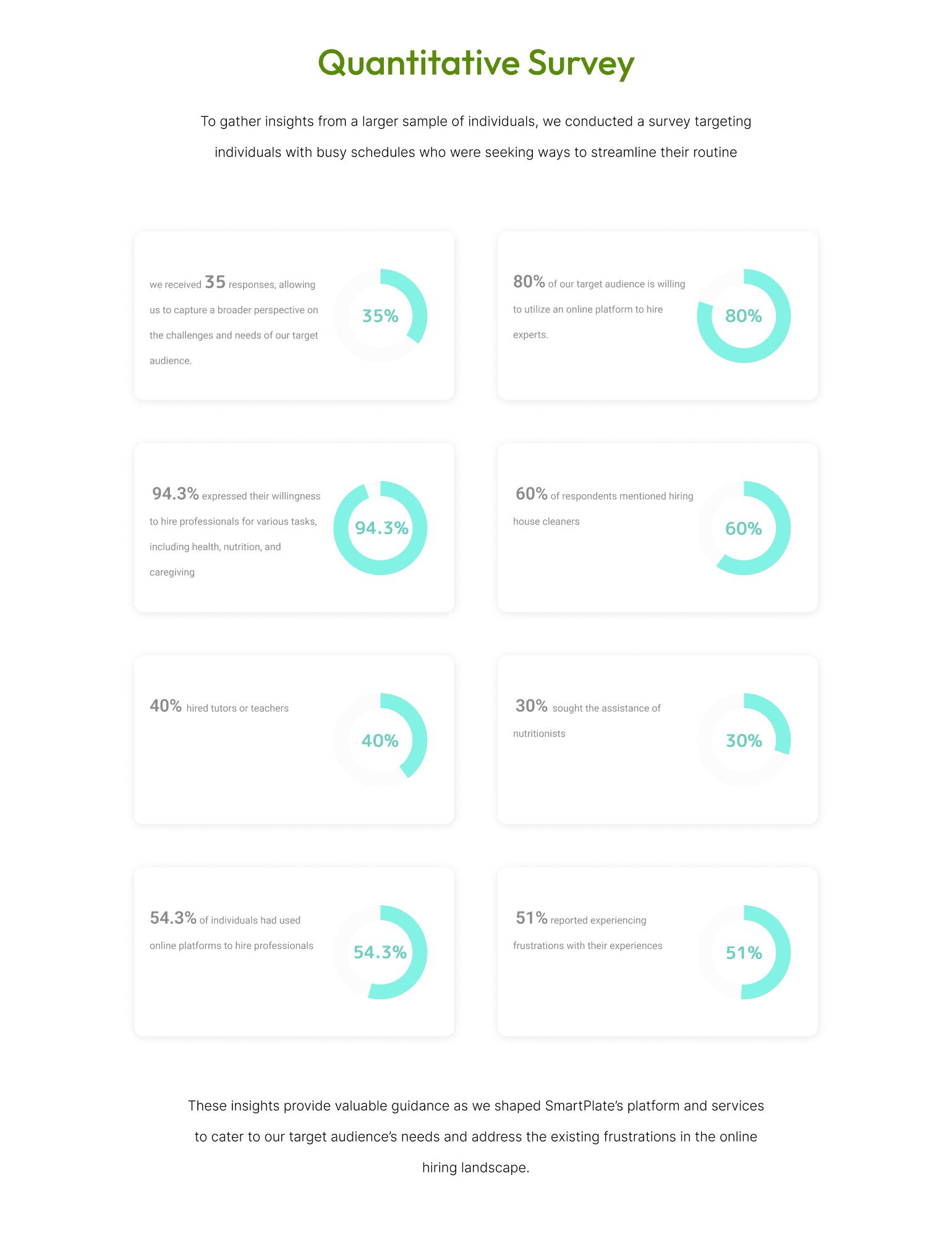 Quantitative Survey

To gather insights from a larger sample of individuals, we conducted a survey targeting individuals with busy schedules who were seeking ways to streamline their routine

we received 35 responses, allowing us to capture a broader perspective on the challenges and needs of our target audience.

35%

80% of our target audience is willing to utilize an online platform to hire experts.

80%

94.3% expressed their willingness to hire professionals for various tasks, including health, nutrition, and caregiving

94.3%

60% of respondents mentioned hiring house cleaners

60%

40% hired tutors or teachers

40%

30% sought the assistance of nutritionists

30%

54.3% of individuals had used online platforms to hire professionals

54.3%

51% reported experiencing frustrations with their experiences

51%

These insights provide valuable guidance as we shaped SmartPlate's platform and services to cater to our target audience's needs and address the existing frustrations in the online hiring landscape.